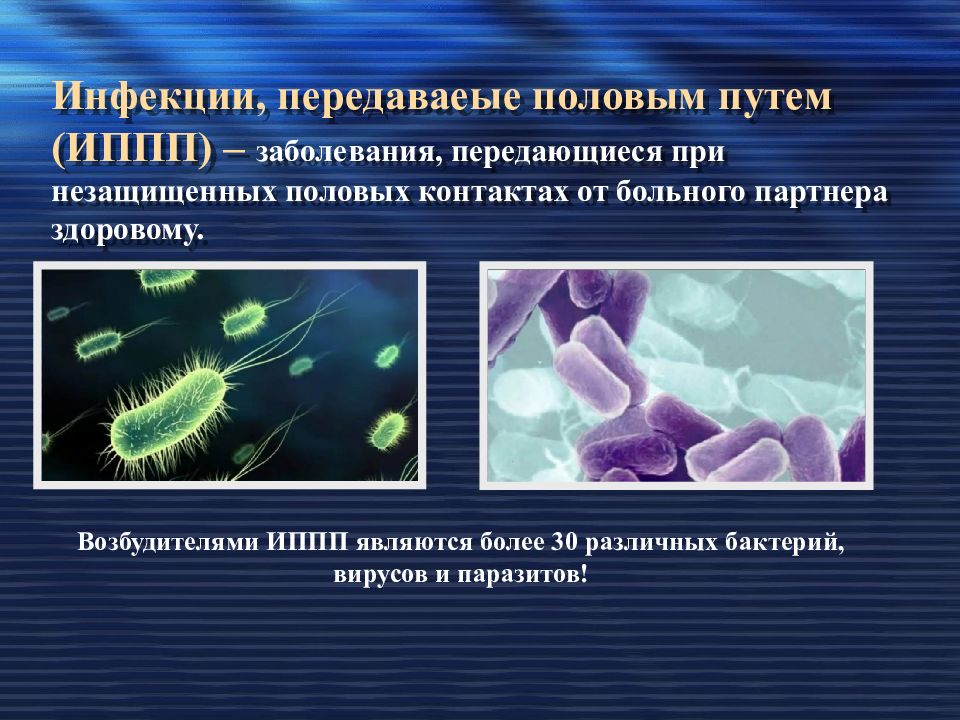 Инфекции, передаваеые половым путем (ИППП) – заболевания, передающиеся при незащищенных половых контактах от больного партнера здоровому.

Возбудителями ИППП являются более 30 различных бактерий, вирусов и паразитов!